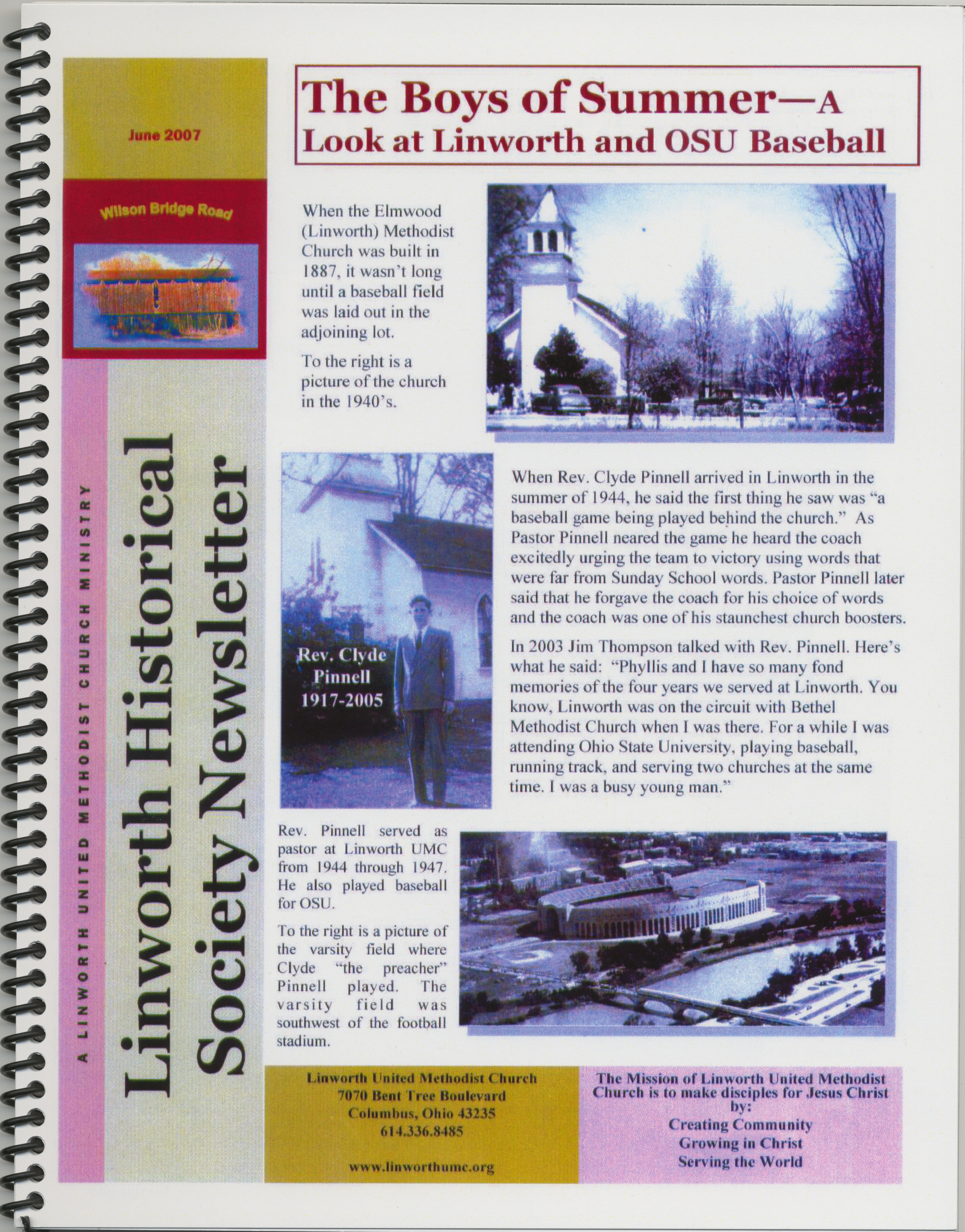 June 2007

Wilson Bridge Road

A LINWORTH UNITED METHODIST CHURCH MINISTRY

Linworth Historical Society Newsletter

The Boys of Summer—A Look at Linworth and OSU Baseball

When the Elmwood (Linworth) Methodist Church was built in 1887, it wasn't long until a baseball field was laid out in the adjoining lot.

To the right is a picture of the church in the 1940's.

Rev. Clyde Pinnell 1917-2005

When Rev. Clyde Pinnell arrived in Linworth in the summer of 1944, he said the first thing he saw was "a baseball game being played behind the church." As Pastor Pinnell neared the game he heard the coach excitedly urging the team to victory using words that were far from Sunday School words. Pastor Pinnell later said that he forgave the coach for his choice of words and the coach was one of his staunchest church boosters.

In 2003 Jim Thompson talked with Rev. Pinnell. Here's what he said: "Phyllis and I have so many fond memories of the four years we served at Linworth. You know, Linworth was on the circuit with Bethel Methodist Church when I was there. For a while I was attending Ohio State University, playing baseball, running track, and serving two churches at the same time. I was a busy young man."

Rev. Pinnell served as pastor at Linworth UMC from 1944 through 1947. He also played baseball for OSU.

To the right is a picture of the varsity field where Clyde "the preacher" Pinnell played. The varsity field was southwest of the football stadium.

Linworth United Methodist Church
7070 Bent Tree Boulevard
Columbus, Ohio 43235
614.336.8485

www.linworthumc.org

The Mission of Linworth United Methodist Church is to make disciples for Jesus Christ by:
Creating Community
Growing in Christ
Serving the World